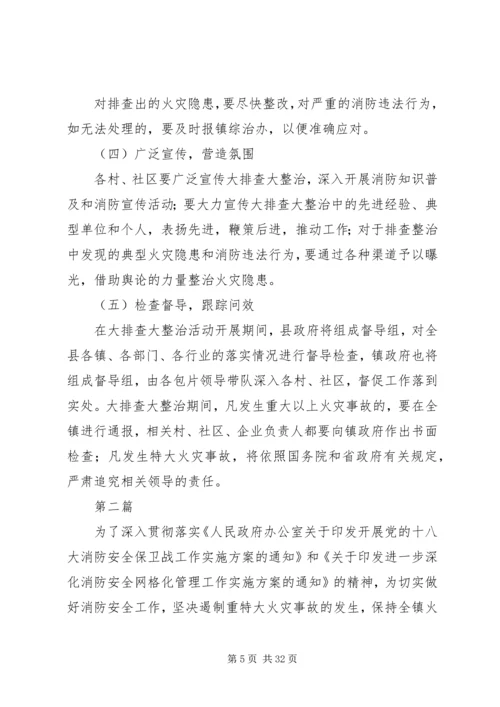 对排查出的火灾隐患，要尽快整改，对严重的消防违法行为，如无法处理的，要及时报镇综治办，以便准确应对。

（四）广泛宣传，营造氛围

各村、社区要广泛宣传大排查大整治，深入开展消防知识普及和消防宣传活动；要大力宣传大排查大整治中的先进经验、典型单位和个人，表扬先进，鞭策后进，推动工作；对于排查整治中发现的典型火灾隐患和消防违法行为，要通过各种渠道予以曝光，借助舆论的力量整治火灾隐患。

（五）检查督导，跟踪问效

在大排查大整治活动开展期间，县政府将组成督导组，对全县各镇、各部门、各行业的落实情况进行督导检查，镇政府也将组成督导组，由各包片领导带队深入各村、社区，督促工作落到实处。大排查大整治期间，凡发生重大以上火灾事故的，要在全镇进行通报，相关村、社区、企业负责人都要向镇政府作出书面检查；凡发生特大火灾事故，将依照国务院和省政府有关规定，严肃追究相关领导的责任。

第二篇

为了深入贯彻落实《人民政府办公室关于印发开展党的十八大消防安全保卫战工作实施方案的通知》和《关于印发进一步深化消防安全网格化管理工作实施方案的通知》的精神，为切实做好消防安全工作，坚决遏制重特大火灾事故的发生，保持全镇火

第 5 页 共 32 页